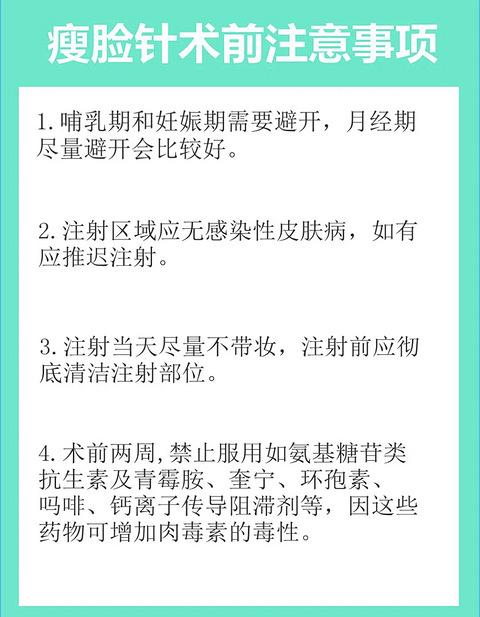 瘦脸针术前注意事项

1.哺乳期和妊娠期需要避开，月经期尽量避开会比较好。

2.注射区域应无感染性皮肤病，如有应推迟注射。

3.注射当天尽量不带妆，注射前应彻底清洁注射部位。

4.术前两周,禁止服用如氨基糖苷类抗生素及青霉胺、奎宁、环孢素、吗啡、钙离子传导阻滞剂等，因这些药物可增加肉毒素的毒性。